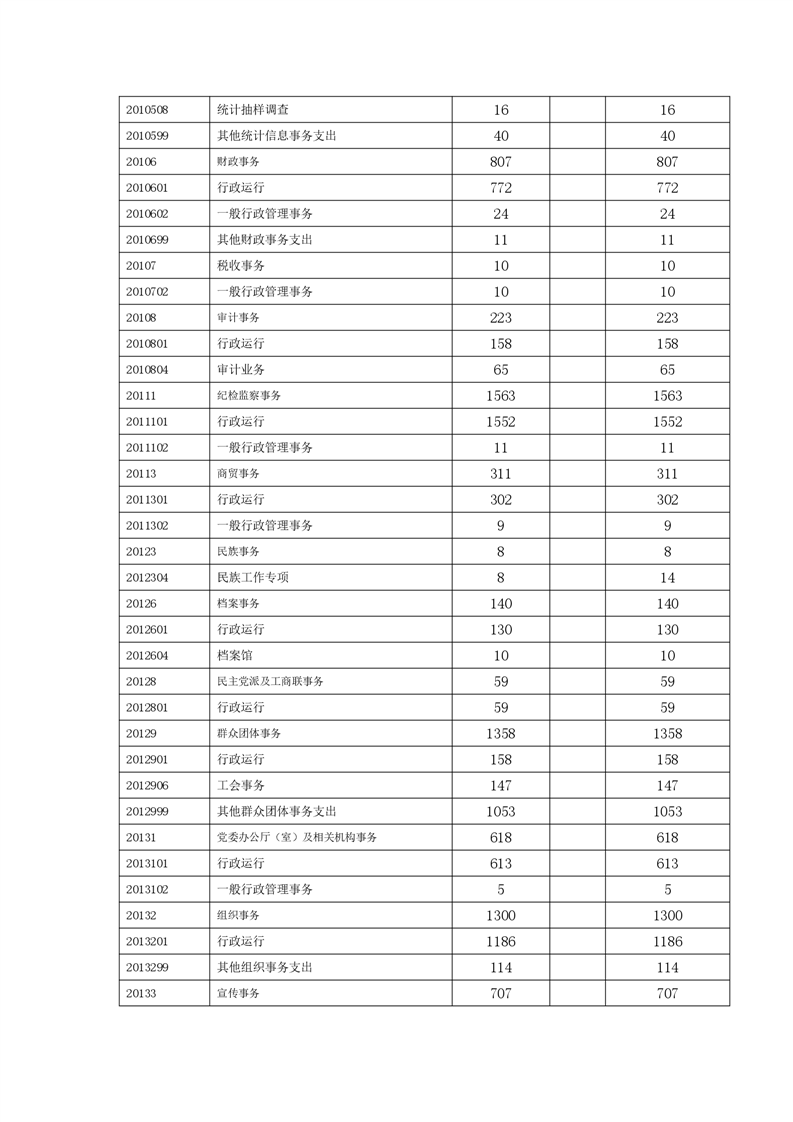 | 2010508 | 统计抽样调查 | 16 | | 16 |
|---|---|---|---|---|
| 2010599 | 其他统计信息事务支出 | 40 | | 40 |
| 20106 | 财政事务 | 807 | | 807 |
| 2010601 | 行政运行 | 772 | | 772 |
| 2010602 | 一般行政管理事务 | 24 | | 24 |
| 2010699 | 其他财政事务支出 | 11 | | 11 |
| 20107 | 税收事务 | 10 | | 10 |
| 2010702 | 一般行政管理事务 | 10 | | 10 |
| 20108 | 审计事务 | 223 | | 223 |
| 2010801 | 行政运行 | 158 | | 158 |
| 2010804 | 审计业务 | 65 | | 65 |
| 20111 | 纪检监察事务 | 1563 | | 1563 |
| 2011101 | 行政运行 | 1552 | | 1552 |
| 2011102 | 一般行政管理事务 | 11 | | 11 |
| 20113 | 商贸事务 | 311 | | 311 |
| 2011301 | 行政运行 | 302 | | 302 |
| 2011302 | 一般行政管理事务 | 9 | | 9 |
| 20123 | 民族事务 | 8 | | 8 |
| 2012304 | 民族工作专项 | 8 | | 14 |
| 20126 | 档案事务 | 140 | | 140 |
| 2012601 | 行政运行 | 130 | | 130 |
| 2012604 | 档案馆 | 10 | | 10 |
| 20128 | 民主党派及工商联事务 | 59 | | 59 |
| 2012801 | 行政运行 | 59 | | 59 |
| 20129 | 群众团体事务 | 1358 | | 1358 |
| 2012901 | 行政运行 | 158 | | 158 |
| 2012906 | 工会事务 | 147 | | 147 |
| 2012999 | 其他群众团体事务支出 | 1053 | | 1053 |
| 20131 | 党委办公厅（室）及相关机构事务 | 618 | | 618 |
| 2013101 | 行政运行 | 613 | | 613 |
| 2013102 | 一般行政管理事务 | 5 | | 5 |
| 20132 | 组织事务 | 1300 | | 1300 |
| 2013201 | 行政运行 | 1186 | | 1186 |
| 2013299 | 其他组织事务支出 | 114 | | 114 |
| 20133 | 宣传事务 | 707 | | 707 |